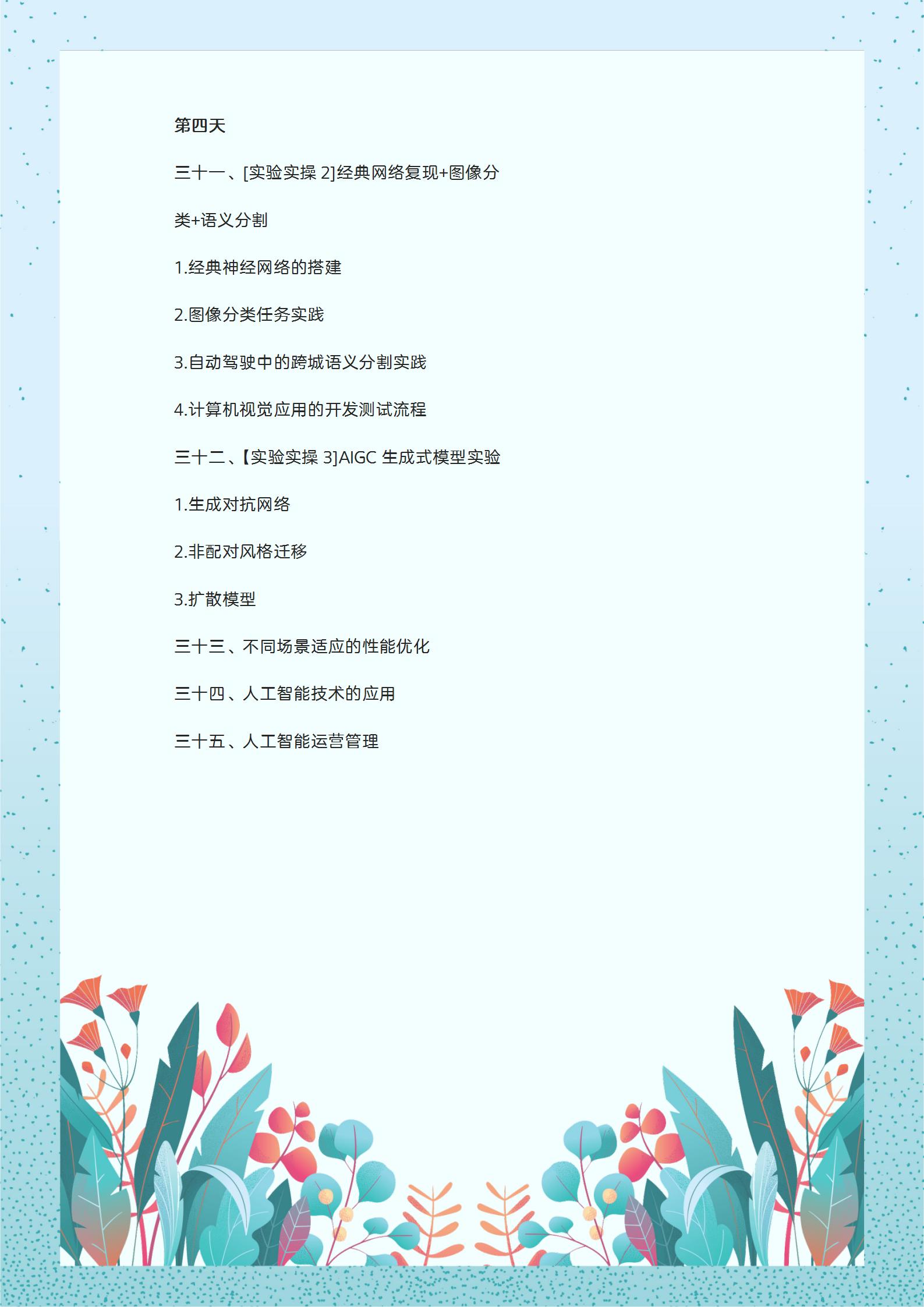 第四天

三十一、[实验实操2]经典网络复现+图像分类+语义分割

1.经典神经网络的搭建

2.图像分类任务实践

3.自动驾驶中的跨城语义分割实践

4.计算机视觉应用的开发测试流程

三十二、【实验实操3]AIGC生成式模型实验

1.生成对抗网络

2.非配对风格迁移

3.扩散模型

三十三、不同场景适应的性能优化

三十四、人工智能技术的应用

三十五、人工智能运营管理